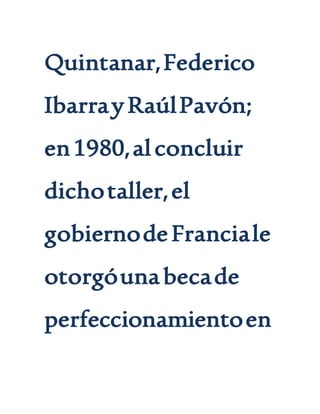 Quintanar, Federico Ibarra y Raúl Pavón; en 1980, al concluir dicho taller, el gobierno de Francia le otorgó una beca de perfeccionamiento en